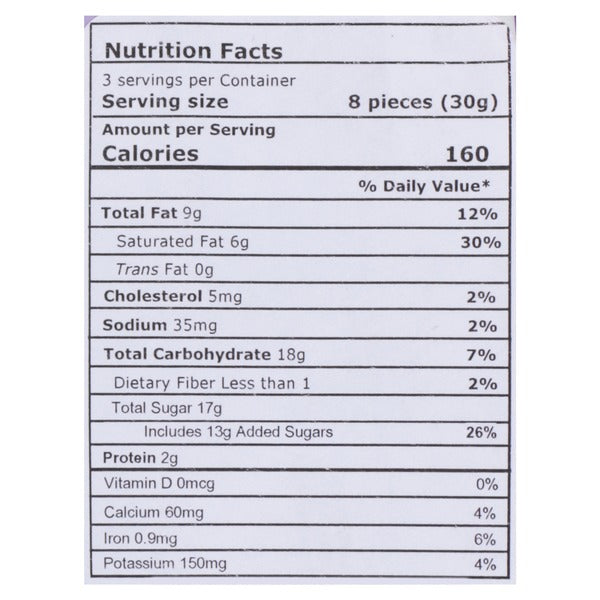 Nutrition Facts

3 servings per Container
Serving size 8 pieces (30g)

Amount per Serving
Calories 160

| | % Daily Value* |
|---|---|
| Total Fat 9g | 12% |
| Saturated Fat 6g | 30% |
| Trans Fat 0g | |
| Cholesterol 5mg | 2% |
| Sodium 35mg | 2% |
| Total Carbohydrate 18g | 7% |
| Dietary Fiber Less than 1 | 2% |
| Total Sugar 17g | |
| Includes 13g Added Sugars | 26% |
| Protein 2g | |
| Vitamin D 0mcg | 0% |
| Calcium 60mg | 4% |
| Iron 0.9mg | 6% |
| Potassium 150mg | 4% |